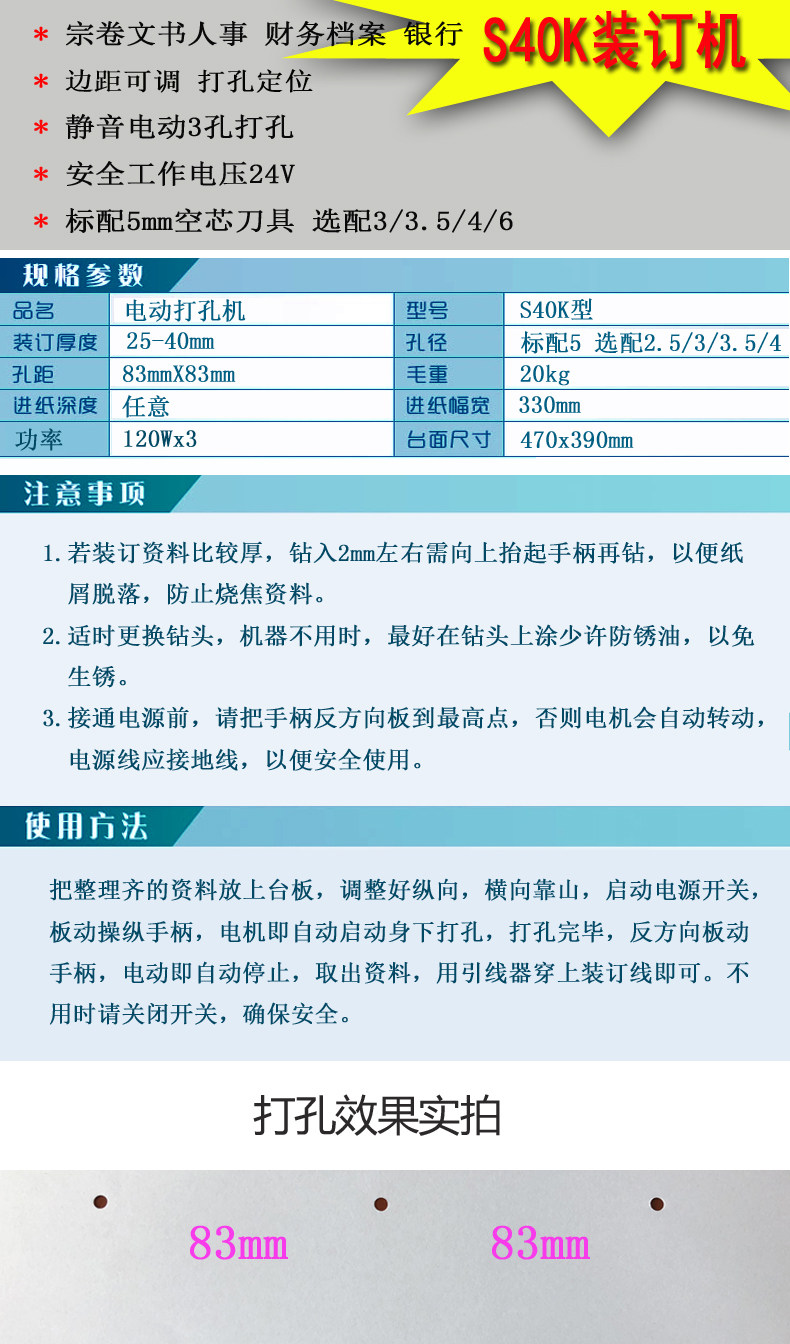 * 宗卷文书人事 财务档案 银行

S40K装订机

* 边距可调 打孔定位

* 静音电动3孔打孔

* 安全工作电压24V

* 标配5mm空芯刀具 选配3/3.5/4/6

规格参数

| 品名 | 电动打孔机 | 型号 | S40K型 |
|---|---|---|---|
| 装订厚度 | 25-40mm | 孔径 | 标配5 选配2.5/3/3.5/4 |
| 孔距 | 83mmX83mm | 毛重 | 20kg |
| 进纸深度 | 任意 | 进纸幅宽 | 330mm |
| 功率 | 120Wx3 | 台面尺寸 | 470x390mm |

注意事项

1. 若装订资料比较厚，钻入2mm左右需向上抬起手柄再钻，以便纸屑脱落，防止烧焦资料。

2. 适时更换钻头，机器不用时，最好在钻头上涂少许防锈油，以免生锈。

3. 接通电源前，请把手柄反方向板到最高点，否则电机会自动转动，电源线应接地线，以便安全使用。

使用方法

把整理齐的资料放上台板，调整好纵向，横向靠山，启动电源开关，板动操纵手柄，电机即自动启动身下打孔，打孔完毕，反方向板动手柄，电动即自动停止，取出资料，用引线器穿上装订线即可。不用时请关闭开关，确保安全。

打孔效果实拍

83mm 83mm